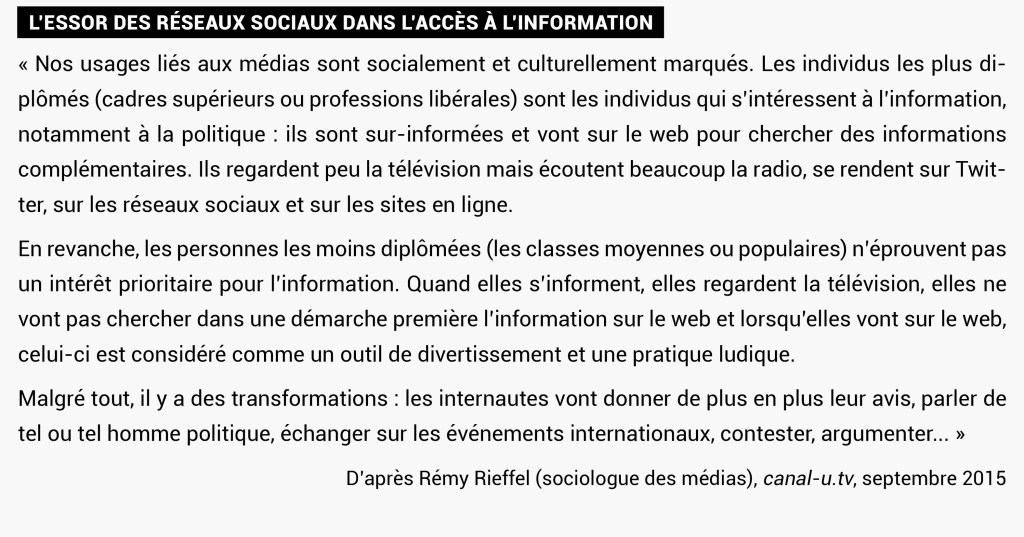 L'ESSOR DES RÉSEAUX SOCIAUX DANS L'ACCÈS À L'INFORMATION

« Nos usages liés aux médias sont socialement et culturellement marqués. Les individus les plus diplômés (cadres supérieurs ou professions libérales) sont les individus qui s'intéressent à l'information, notamment à la politique : ils sont sur-informées et vont sur le web pour chercher des informations complémentaires. Ils regardent peu la télévision mais écoutent beaucoup la radio, se rendent sur Twitter, sur les réseaux sociaux et sur les sites en ligne.

En revanche, les personnes les moins diplômées (les classes moyennes ou populaires) n'éprouvent pas un intérêt prioritaire pour l'information. Quand elles s'informent, elles regardent la télévision, elles ne vont pas chercher dans une démarche première l'information sur le web et lorsqu'elles vont sur le web, celui-ci est considéré comme un outil de divertissement et une pratique ludique.

Malgré tout, il y a des transformations : les internautes vont donner de plus en plus leur avis, parler de tel ou tel homme politique, échanger sur les événements internationaux, contester, argumenter... »

D'après Rémy Rieffel (sociologue des médias), canal-u.tv, septembre 2015